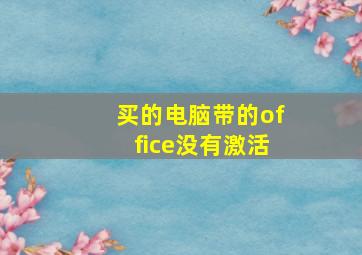 买的电脑带的office没有激活